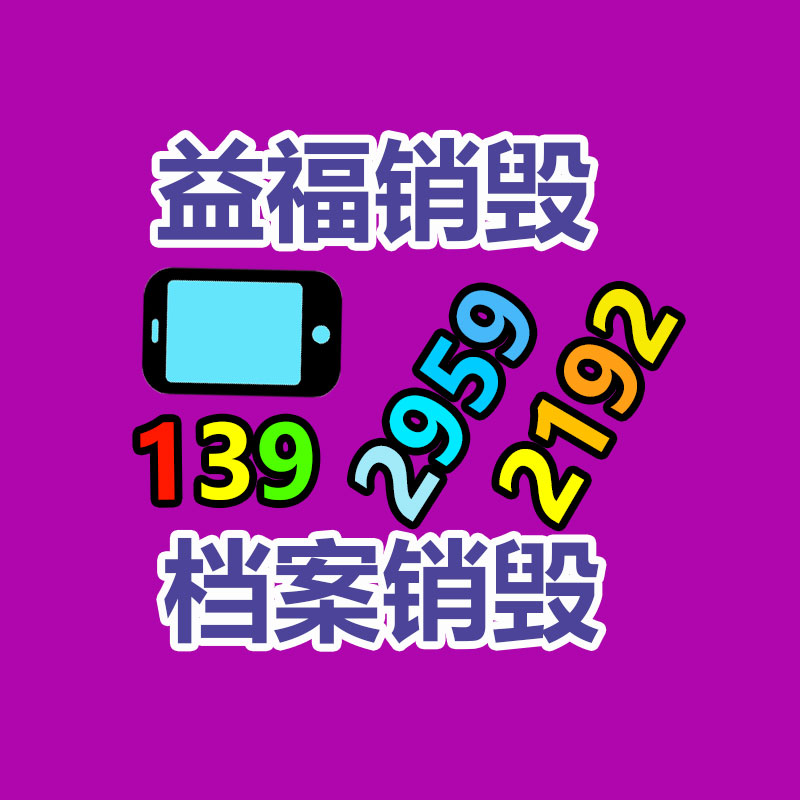 益福销毁

139 2959 2192

档案销毁